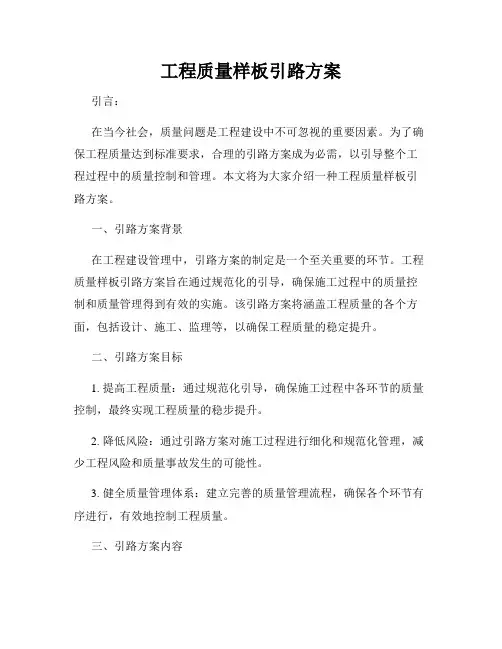 工程质量样板引路方案

引言：

在当今社会，质量问题是工程建设中不可忽视的重要因素。为了确保工程质量达到标准要求，合理的引路方案成为必需，以引导整个工程过程中的质量控制和管理。本文将为大家介绍一种工程质量样板引路方案。

一、引路方案背景

在工程建设管理中，引路方案的制定是一个至关重要的环节。工程质量样板引路方案旨在通过规范化的引导，确保施工过程中的质量控制和质量管理得到有效的实施。该引路方案将涵盖工程质量的各个方面，包括设计、施工、监理等，以确保工程质量的稳定提升。

二、引路方案目标

1. 提高工程质量：通过规范化引导，确保施工过程中各环节的质量控制，最终实现工程质量的稳步提升。

2. 降低风险：通过引路方案对施工过程进行细化和规范化管理，减少工程风险和质量事故发生的可能性。

3. 健全质量管理体系：建立完善的质量管理流程，确保各个环节有序进行，有效地控制工程质量。

三、引路方案内容